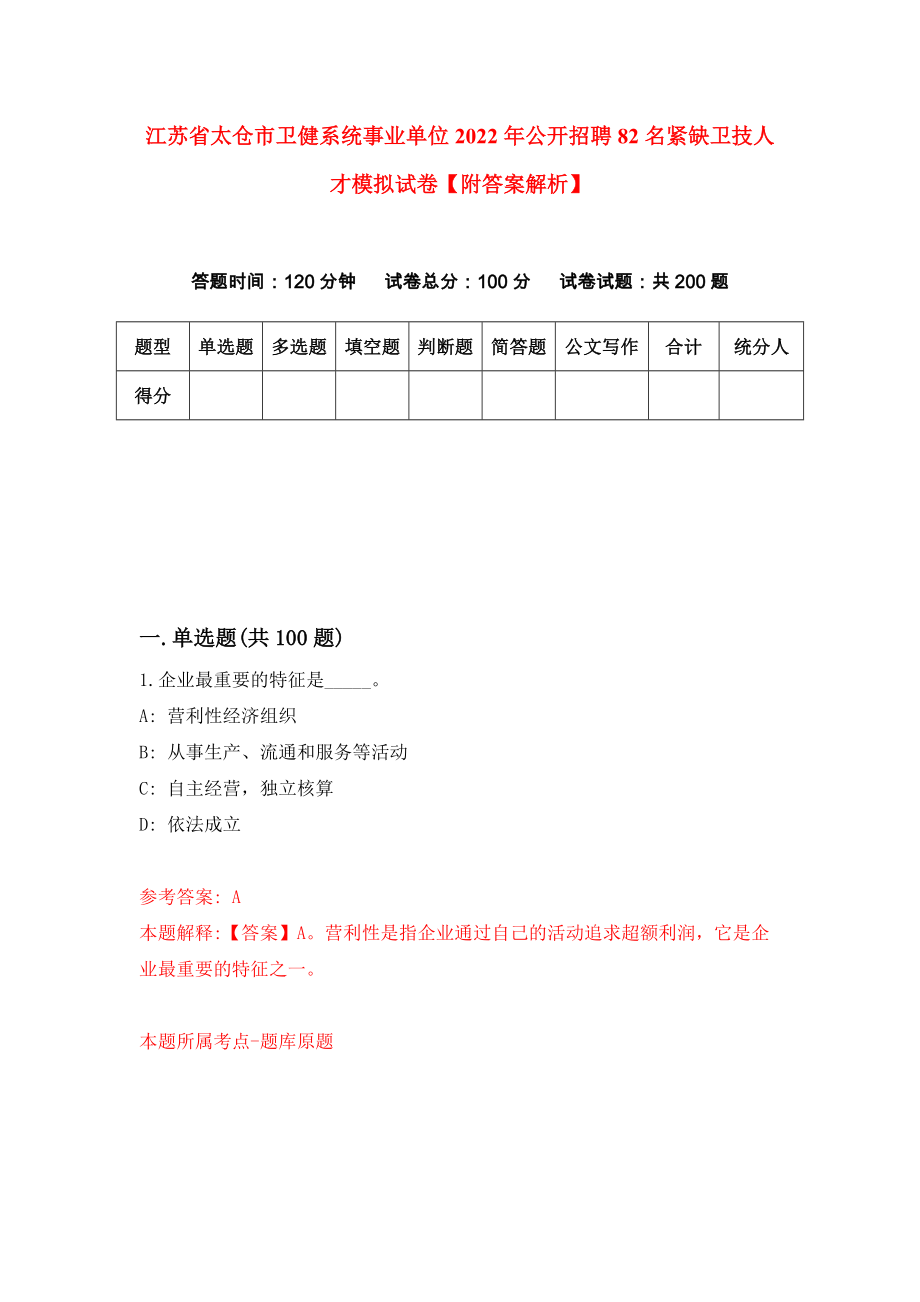 江苏省太仓市卫健系统事业单位2022年公开招聘82名紧缺卫技人才模拟试卷【附答案解析】

答题时间：120分钟　试卷总分：100分　试卷试题：共200题

| 题型 | 单选题 | 多选题 | 填空题 | 判断题 | 简答题 | 公文写作 | 合计 | 统分人 |
|---|---|---|---|---|---|---|---|---|
| 得分 | | | | | | | | |

一.单选题(共100题)

1.企业最重要的特征是_____。

A: 营利性经济组织

B: 从事生产、流通和服务等活动

C: 自主经营，独立核算

D: 依法成立

参考答案: A

本题解释:【答案】A。营利性是指企业通过自己的活动追求超额利润，它是企业最重要的特征之一。

本题所属考点-题库原题